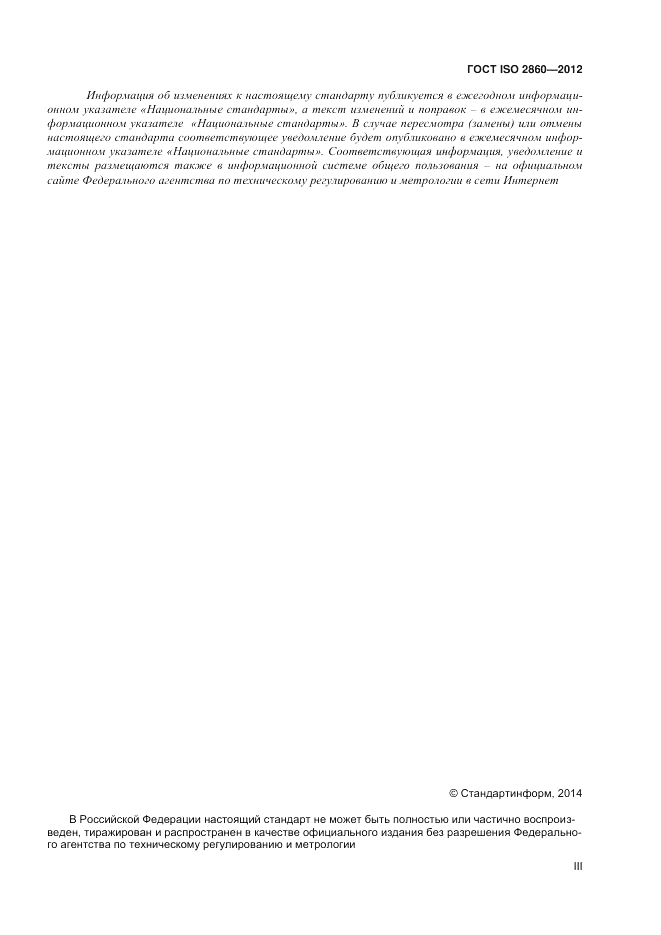 ГОСТ ISO 2860—2012

Информация об изменениях к настоящему стандарту публикуется в ежегодном информационном указателе «Национальные стандарты», а текст изменений и поправок – в ежемесячном информационном указателе «Национальные стандарты». В случае пересмотра (замены) или отмены настоящего стандарта соответствующее уведомление будет опубликовано в ежемесячном информационном указателе «Национальные стандарты». Соответствующая информация, уведомление и тексты размещаются также в информационной системе общего пользования – на официальном сайте Федерального агентства по техническому регулированию и метрологии в сети Интернет

© Стандартинформ, 2014

В Российской Федерации настоящий стандарт не может быть полностью или частично воспроизведен, тиражирован и распространен в качестве официального издания без разрешения Федерального агентства по техническому регулированию и метрологии

III